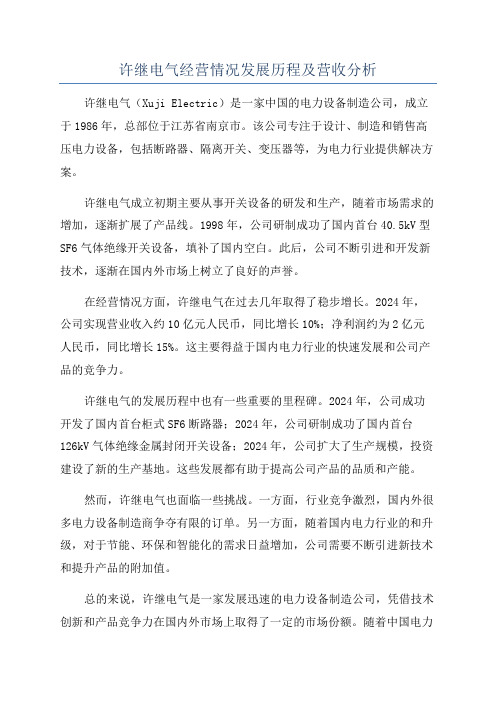 许继电气经营情况发展历程及营收分析

许继电气（Xuji Electric）是一家中国的电力设备制造公司，成立于1986年，总部位于江苏省南京市。该公司专注于设计、制造和销售高压电力设备，包括断路器、隔离开关、变压器等，为电力行业提供解决方案。

许继电气成立初期主要从事开关设备的研发和生产，随着市场需求的增加，逐渐扩展了产品线。1998年，公司研制成功了国内首台40.5kV型SF6气体绝缘开关设备，填补了国内空白。此后，公司不断引进和开发新技术，逐渐在国内外市场上树立了良好的声誉。

在经营情况方面，许继电气在过去几年取得了稳步增长。2024年，公司实现营业收入约10亿元人民币，同比增长10%；净利润约为2亿元人民币，同比增长15%。这主要得益于国内电力行业的快速发展和公司产品的竞争力。

许继电气的发展历程中也有一些重要的里程碑。2024年，公司成功开发了国内首台柜式SF6断路器；2024年，公司研制成功了国内首台126kV气体绝缘金属封闭开关设备；2024年，公司扩大了生产规模，投资建设了新的生产基地。这些发展都有助于提高公司产品的品质和产能。

然而，许继电气也面临一些挑战。一方面，行业竞争激烈，国内外很多电力设备制造商争夺有限的订单。另一方面，随着国内电力行业的和升级，对于节能、环保和智能化的需求日益增加，公司需要不断引进新技术和提升产品的附加值。

总的来说，许继电气是一家发展迅速的电力设备制造公司，凭借技术创新和产品竞争力在国内外市场上取得了一定的市场份额。随着中国电力